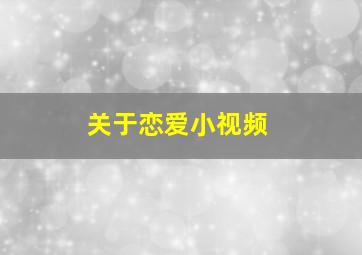 关于恋爱小视频